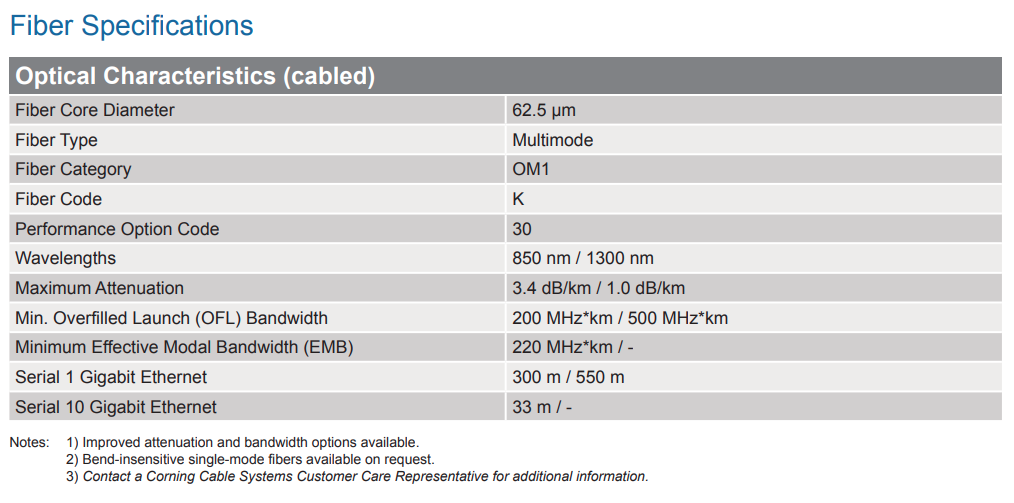 Fiber Specifications

| Optical Characteristics (cabled) | |
|---|---|
| Fiber Core Diameter | 62.5 µm |
| Fiber Type | Multimode |
| Fiber Category | OM1 |
| Fiber Code | K |
| Performance Option Code | 30 |
| Wavelengths | 850 nm / 1300 nm |
| Maximum Attenuation | 3.4 dB/km / 1.0 dB/km |
| Min. Overfilled Launch (OFL) Bandwidth | 200 MHz*km / 500 MHz*km |
| Minimum Effective Modal Bandwidth (EMB) | 220 MHz*km / - |
| Serial 1 Gigabit Ethernet | 300 m / 550 m |
| Serial 10 Gigabit Ethernet | 33 m / - |

Notes: 1) Improved attenuation and bandwidth options available.
2) Bend-insensitive single-mode fibers available on request.
3) Contact a Corning Cable Systems Customer Care Representative for additional information.